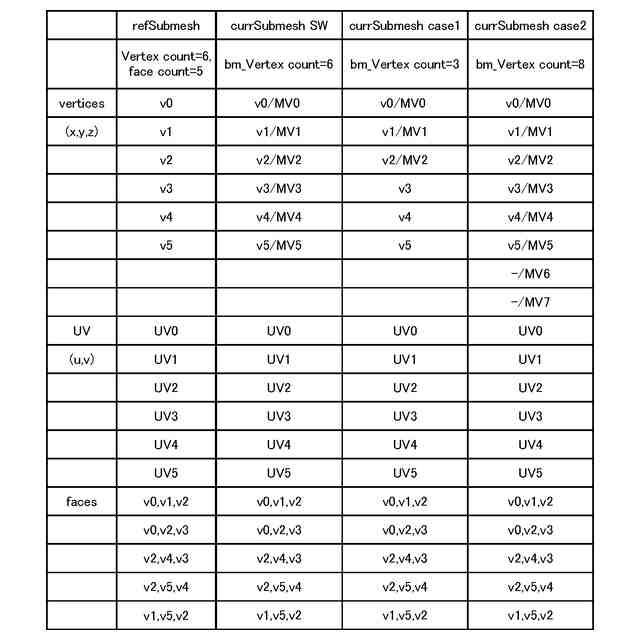 | | refSubmesh | currSubmesh SW | currSubmesh case1 | currSubmesh case2 |
|---|---|---|---|---|
| | Vertex count=6, face count=5 | bm_Vertex count=6 | bm_Vertex count=3 | bm_Vertex count=8 |
| vertices | v0 | v0/MV0 | v0/MV0 | v0/MV0 |
| (x,y,z) | v1 | v1/MV1 | v1/MV1 | v1/MV1 |
| | v2 | v2/MV2 | v2/MV2 | v2/MV2 |
| | v3 | v3/MV3 | v3 | v3/MV3 |
| | v4 | v4/MV4 | v4 | v4/MV4 |
| | v5 | v5/MV5 | v5 | v5/MV5 |
| | | | | -/MV6 |
| | | | | -/MV7 |
| UV | UV0 | UV0 | UV0 | UV0 |
| (u,v) | UV1 | UV1 | UV1 | UV1 |
| | UV2 | UV2 | UV2 | UV2 |
| | UV3 | UV3 | UV3 | UV3 |
| | UV4 | UV4 | UV4 | UV4 |
| | UV5 | UV5 | UV5 | UV5 |
| faces | v0,v1,v2 | v0,v1,v2 | v0,v1,v2 | v0,v1,v2 |
| | v0,v2,v3 | v0,v2,v3 | v0,v2,v3 | v0,v2,v3 |
| | v2,v4,v3 | v2,v4,v3 | v2,v4,v3 | v2,v4,v3 |
| | v2,v5,v4 | v2,v5,v4 | v2,v5,v4 | v2,v5,v4 |
| | v1,v5,v2 | v1,v5,v2 | v1,v5,v2 | v1,v5,v2 |